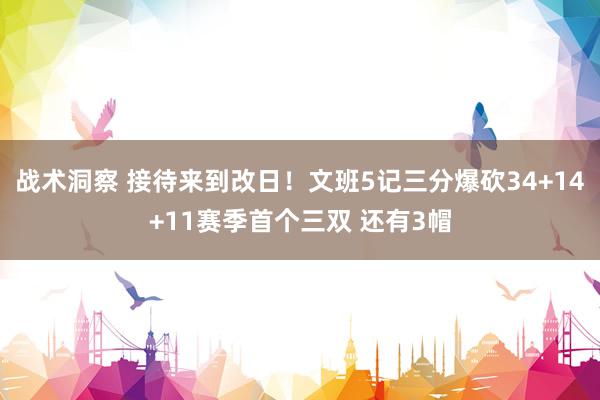 战术洞察 接待来到改日！文班5记三分爆砍34+14+11赛季首个三双 还有3帽